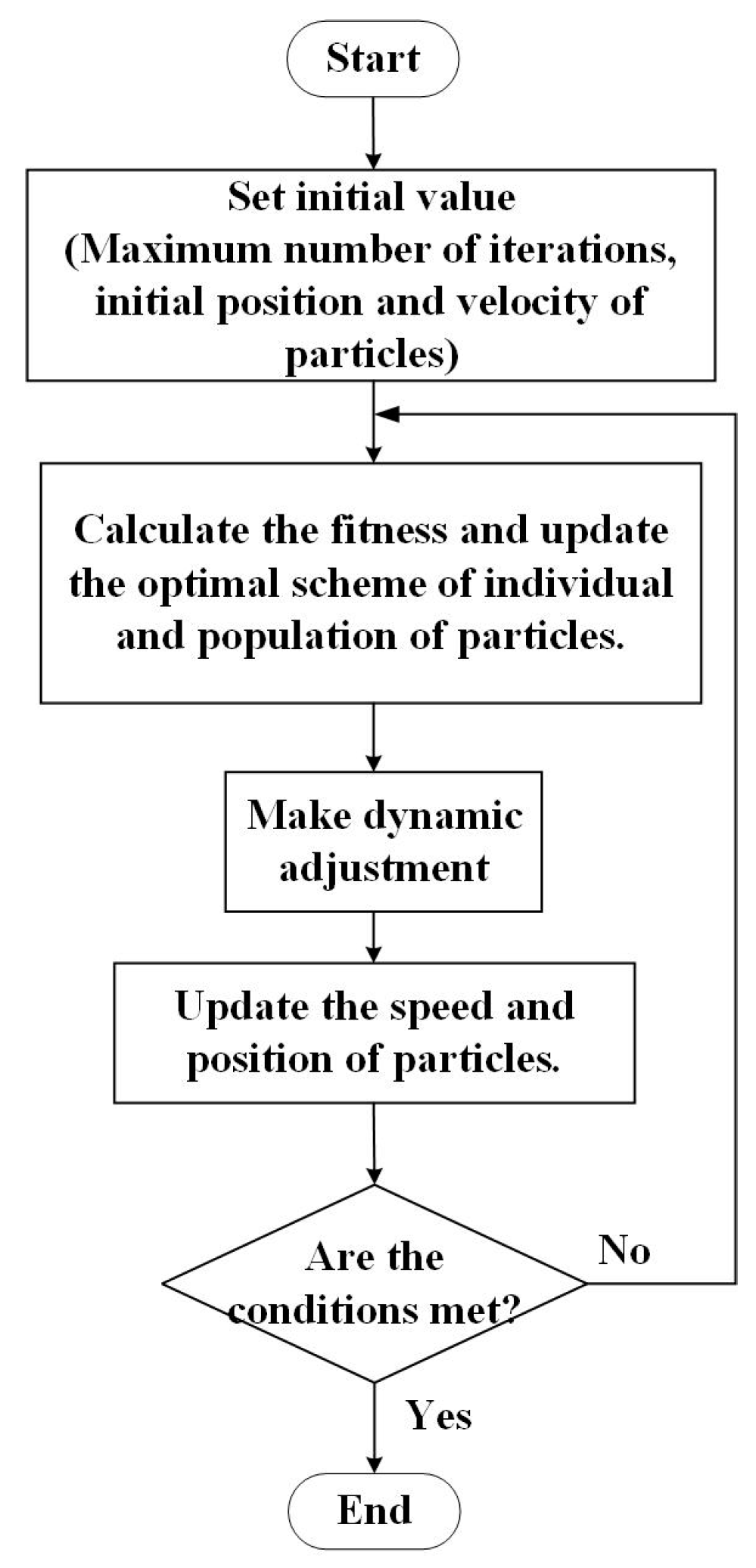 Start

Set initial value (Maximum number of iterations, initial position and velocity of particles)

Calculate the fitness and update the optimal scheme of individual and population of particles.

Make dynamic adjustment

Update the speed and position of particles.

Are the conditions met?

No

Yes

End